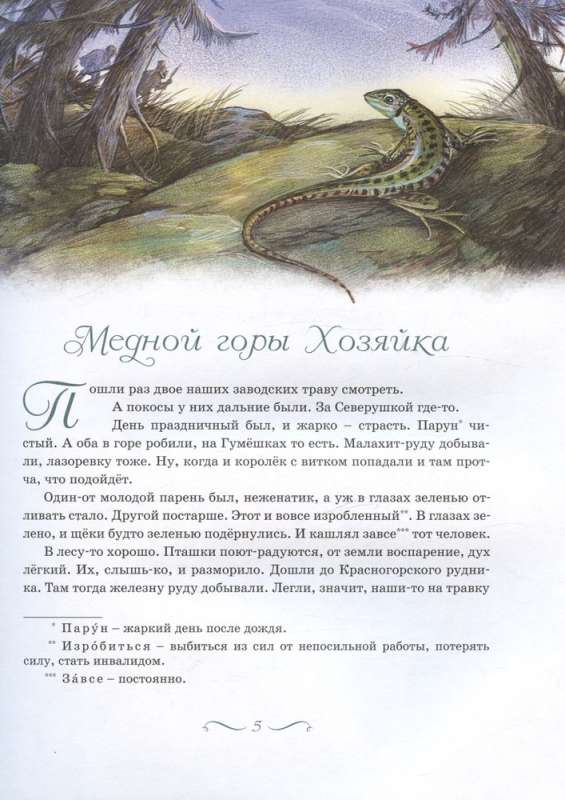 Медной горы Хозяйка

Пошли раз двое наших заводских траву смотреть. А покосы у них дальние были. За Северушкой где-то. День праздничный был, и жарко – страсть. Парун* чистый. А оба в горе робили, на Гумёшках то есть. Малахит-руду добывали, лазоревку тоже. Ну, когда и королёк с витком попадали и там протча, что подойдёт.

Один-от молодой парень был, неженатик, а уж в глазах зеленью отливать стало. Другой постарше. Этот и вовсе изробленный**. В глазах зелено, и щёки будто зеленью подёрнулись. И кашлял завсе*** тот человек.

В лесу-то хорошо. Пташки поют-радуются, от земли воспарение, дух лёгкий. Их, слышь-ко, и разморило. Дошли до Красногорского рудника. Там тогда железну руду добывали. Легли, значит, наши-то на травку

* Пару́н – жаркий день после дождя.

** Изро́биться – выбиться из сил от непосильной работы, потерять силу, стать инвалидом.

*** За́все – постоянно.

5